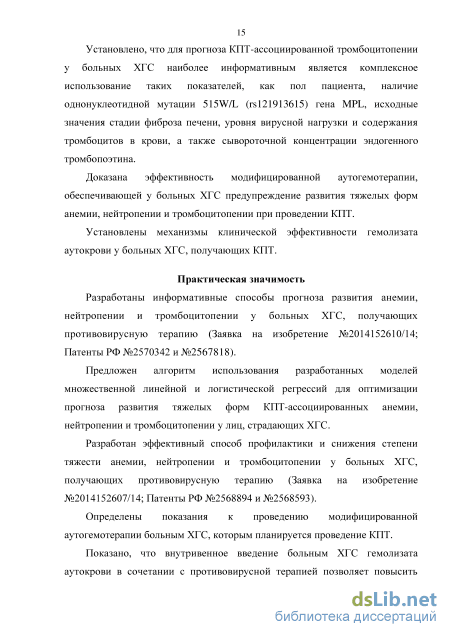 15

Установлено, что для прогноза КПТ-ассоциированной тромбоцитопении у больных ХГС наиболее информативным является комплексное использование таких показателей, как пол пациента, наличие однонуклеотидной мутации 515W/L (rs121913615) гена MPL, исходные значения стадии фиброза печени, уровня вирусной нагрузки и содержания тромбоцитов в крови, а также сывороточной концентрации эндогенного тромбопоэтина.

Доказана эффективность модифицированной аутогемотерапии, обеспечивающей у больных ХГС предупреждение развития тяжелых форм анемии, нейтропении и тромбоцитопении при проведении КПТ.

Установлены механизмы клинической эффективности гемолизата аутокрови у больных ХГС, получающих КПТ.

Практическая значимость

Разработаны информативные способы прогноза развития анемии, нейтропении и тромбоцитопении у больных ХГС, получающих противовирусную терапию (Заявка на изобретение №2014152610/14; Патенты РФ №2570342 и №2567818).

Предложен алгоритм использования разработанных моделей множественной линейной и логистической регрессий для оптимизации прогноза развития тяжелых форм КПТ-ассоциированных анемии, нейтропении и тромбоцитопении у лиц, страдающих ХГС.

Разработан эффективный способ профилактики и снижения степени тяжести анемии, нейтропении и тромбоцитопении у больных ХГС, получающих противовирусную терапию (Заявка на изобретение №2014152607/14; Патенты РФ №2568894 и №2568593).

Определены показания к проведению модифицированной аутогемотерапии больным ХГС, которым планируется проведение КПТ.

Показано, что внутривенное введение больным ХГС гемолизата аутокрови в сочетании с противовирусной терапией позволяет повысить

dsLib.net
библиотека диссертаций